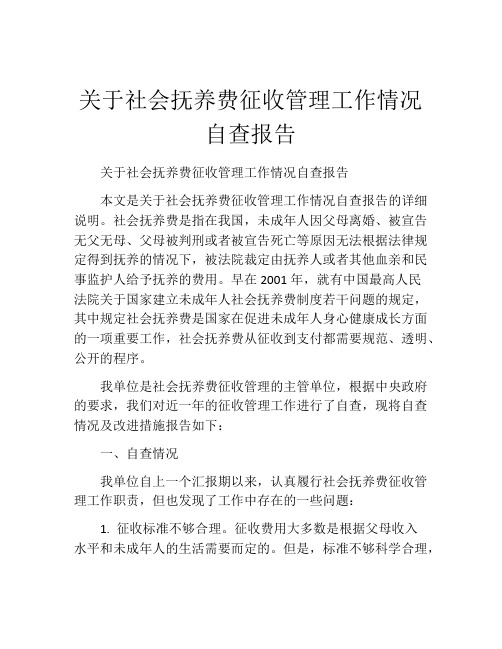 关于社会抚养费征收管理工作情况自查报告

关于社会抚养费征收管理工作情况自查报告

本文是关于社会抚养费征收管理工作情况自查报告的详细说明。社会抚养费是指在我国，未成年人因父母离婚、被宣告无父无母、父母被判刑或者被宣告死亡等原因无法根据法律规定得到抚养的情况下，被法院裁定由抚养人或者其他血亲和民事监护人给予抚养的费用。早在 2001 年，就有中国最高人民法院关于国家建立未成年人社会抚养费制度若干问题的规定，其中规定社会抚养费是国家在促进未成年人身心健康成长方面的一项重要工作，社会抚养费从征收到支付都需要规范、透明、公开的程序。

我单位是社会抚养费征收管理的主管单位，根据中央政府的要求，我们对近一年的征收管理工作进行了自查，现将自查情况及改进措施报告如下：

一、自查情况

我单位自上一个汇报期以来，认真履行社会抚养费征收管理工作职责，但也发现了工作中存在的一些问题：

1. 征收标准不够合理。征收费用大多数是根据父母收入水平和未成年人的生活需要而定的。但是，标准不够科学合理，